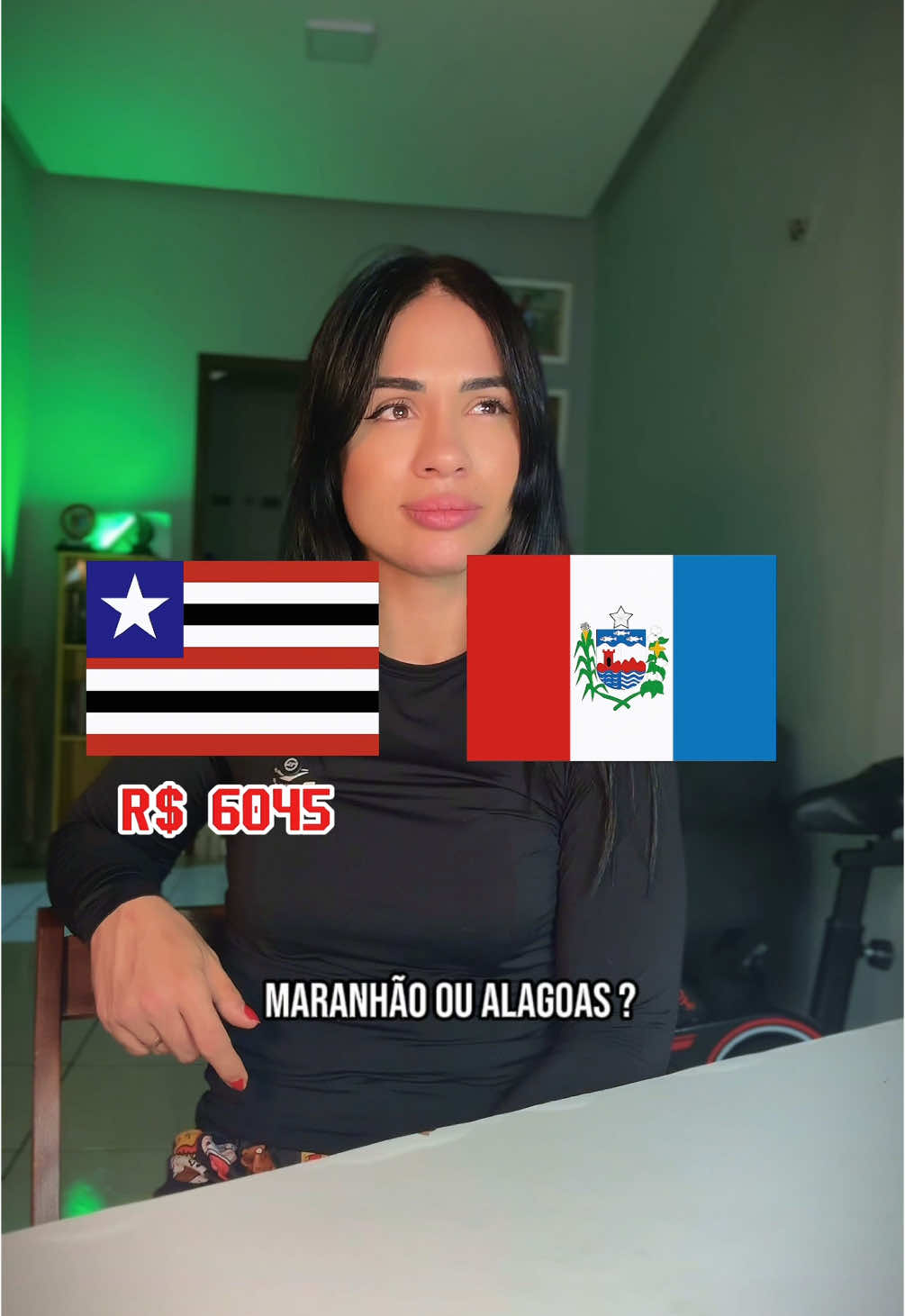 R$ 6045

MARANHÃO OU ALAGOAS ?